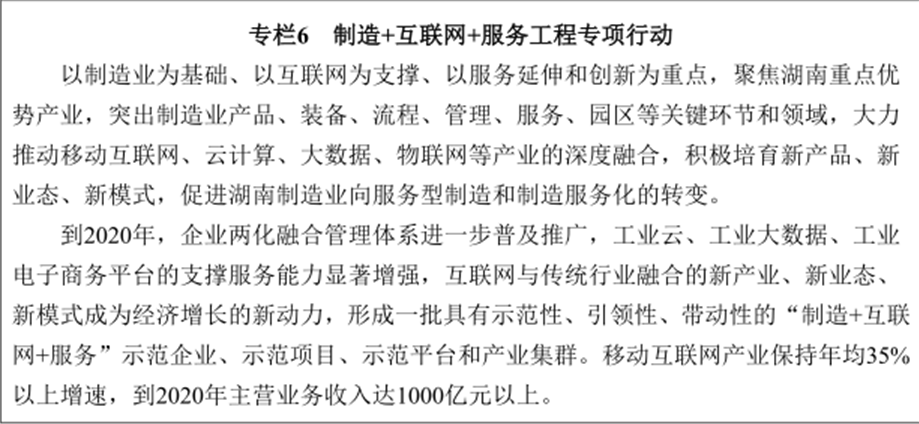 专栏6 制造+互联网+服务工程专项行动

以制造业为基础、以互联网为支撑、以服务延伸和创新为重点，聚焦湖南重点优势产业，突出制造业产品、装备、流程、管理、服务、园区等关键环节和领域，大力推动移动互联网、云计算、大数据、物联网等产业的深度融合，积极培育新产品、新业态、新模式，促进湖南制造业向服务型制造和制造服务化的转变。

到2020年，企业两化融合管理体系进一步普及推广，工业云、工业大数据、工业电子商务平台的支撑服务能力显著增强，互联网与传统行业融合的新产业、新业态、新模式成为经济增长的新动力，形成一批具有示范性、引领性、带动性的“制造+互联网+服务”示范企业、示范项目、示范平台和产业集群。移动互联网产业保持年均35%以上增速，到2020年主营业务收入达1000亿元以上。